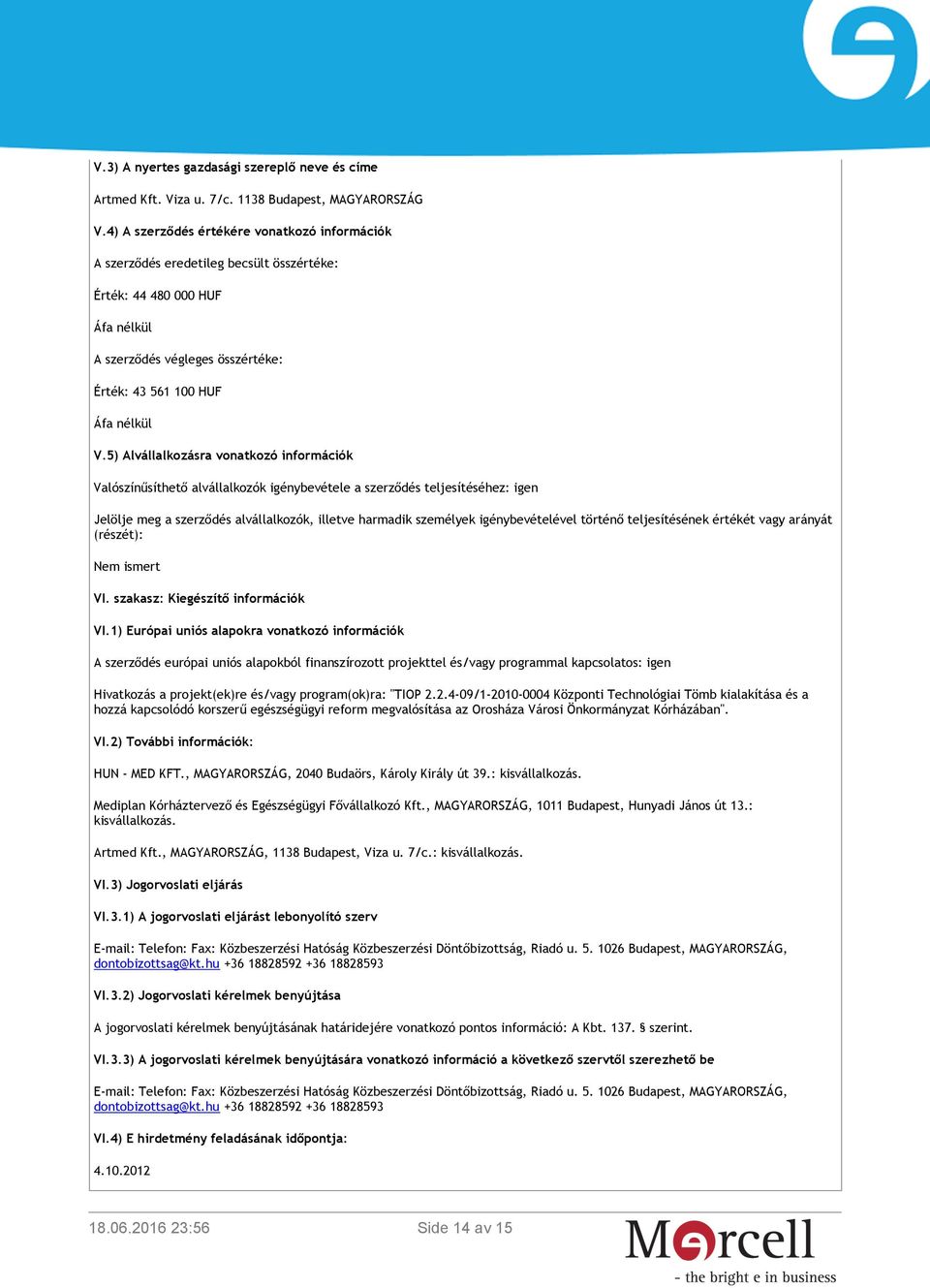 V.3) A nyertes gazdasági szereplő neve és címe

Artmed Kft. Viza u. 7/c. 1138 Budapest, MAGYARORSZÁG

V.4) A szerződés értékére vonatkozó információk

A szerződés eredetileg becsült összértéke:

Érték: 44 480 000 HUF

Áfa nélkül

A szerződés végleges összértéke:

Érték: 43 561 100 HUF

Áfa nélkül

V.5) Alvállalkozásra vonatkozó információk

Valószínűsíthető alvállalkozók igénybevétele a szerződés teljesítéséhez: igen

Jelölje meg a szerződés alvállalkozók, illetve harmadik személyek igénybevételével történő teljesítésének értékét vagy arányát (részét):

Nem ismert

VI. szakasz: Kiegészítő információk

VI.1) Európai uniós alapokra vonatkozó információk

A szerződés európai uniós alapokból finanszírozott projekttel és/vagy programmal kapcsolatos: igen

Hivatkozás a projekt(ek)re és/vagy program(ok)ra: "TIOP 2.2.4-09/1-2010-0004 Központi Technológiai Tömb kialakítása és a hozzá kapcsolódó korszerű egészségügyi reform megvalósítása az Orosháza Városi Önkormányzat Kórházában".

VI.2) További információk:

HUN - MED KFT., MAGYARORSZÁG, 2040 Budaörs, Károly Király út 39.: kisvállalkozás.

Mediplan Kórháztervező és Egészségügyi Fővállalkozó Kft., MAGYARORSZÁG, 1011 Budapest, Hunyadi János út 13.: kisvállalkozás.

Artmed Kft., MAGYARORSZÁG, 1138 Budapest, Viza u. 7/c.: kisvállalkozás.

VI.3) Jogorvoslati eljárás

VI.3.1) A jogorvoslati eljárást lebonyolító szerv

E-mail: Telefon: Fax: Közbeszerzési Hatóság Közbeszerzési Döntőbizottság, Riadó u. 5. 1026 Budapest, MAGYARORSZÁG, dontobizottsag@kt.hu +36 18828592 +36 18828593

VI.3.2) Jogorvoslati kérelmek benyújtása

A jogorvoslati kérelmek benyújtásának határidejére vonatkozó pontos információ: A Kbt. 137. § szerint.

VI.3.3) A jogorvoslati kérelmek benyújtására vonatkozó információ a következő szervtől szerezhető be

E-mail: Telefon: Fax: Közbeszerzési Hatóság Közbeszerzési Döntőbizottság, Riadó u. 5. 1026 Budapest, MAGYARORSZÁG, dontobizottsag@kt.hu +36 18828592 +36 18828593

VI.4) E hirdetmény feladásának időpontja:

4.10.2012

18.06.2016 23:56 Side 14 av 15

Mercell
- the bright e in business